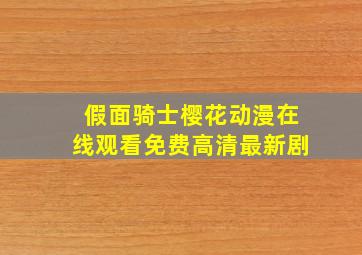 假面骑士樱花动漫在线观看免费高清最新剧